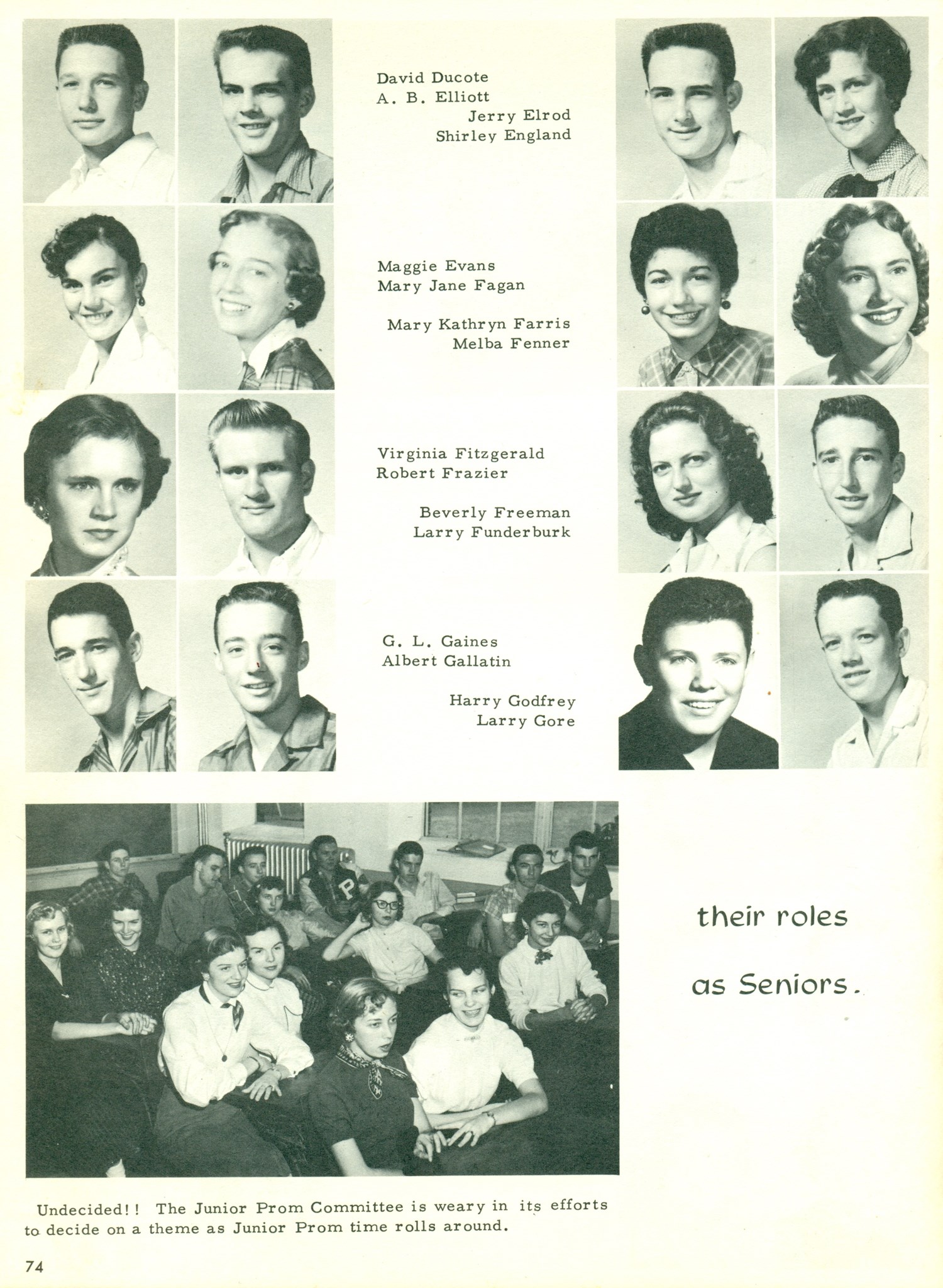 David Ducote
A. B. Elliott
Jerry Elrod
Shirley England

Maggie Evans
Mary Jane Fagan

Mary Kathryn Farris
Melba Fenner

Virginia Fitzgerald
Robert Frazier

Beverly Freeman
Larry Funderburk

G. L. Gaines
Albert Gallatin

Harry Godfrey
Larry Gore

P

their roles as Seniors.

Undecided!! The Junior Prom Committee is weary in its efforts to decide on a theme as Junior Prom time rolls around.

74